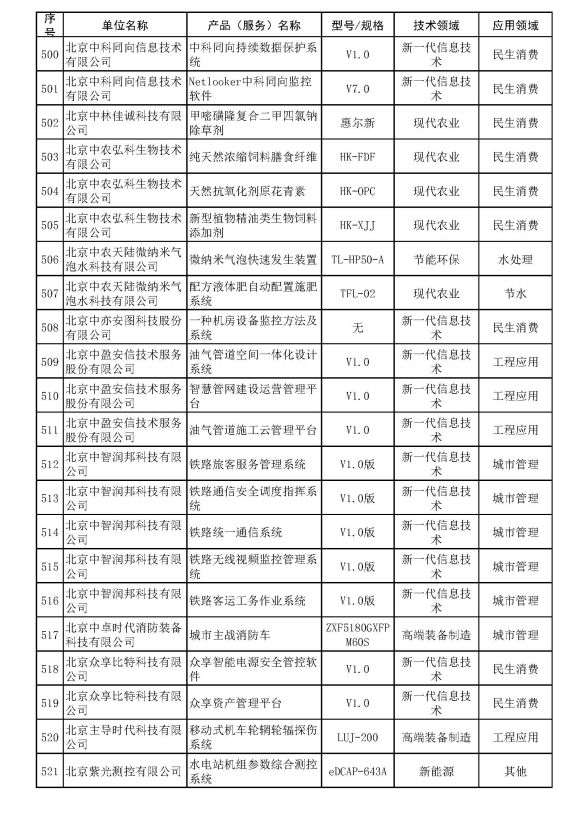 | 序号 | 单位名称 | 产品（服务）名称 | 型号/规格 | 技术领域 | 应用领域 |
|---|---|---|---|---|---|
| 500 | 北京中科同向信息技术有限公司 | 中科同向持续数据保护系统 | V1.0 | 新一代信息技术 | 民生消费 |
| 501 | 北京中科同向信息技术有限公司 | Netlooker中科同向监控软件 | V7.0 | 新一代信息技术 | 民生消费 |
| 502 | 北京中林佳诚科技有限公司 | 甲嘧磺隆复合二甲四氯钠除草剂 | 惠尔新 | 现代农业 | 民生消费 |
| 503 | 北京中农弘科生物技术有限公司 | 纯天然浓缩饲料膳食纤维 | HK-FDF | 现代农业 | 民生消费 |
| 504 | 北京中农弘科生物技术有限公司 | 天然抗氧化剂原花青素 | HK-OPC | 现代农业 | 民生消费 |
| 505 | 北京中农弘科生物技术有限公司 | 新型植物精油类生物饲料添加剂 | HK-XJJ | 现代农业 | 民生消费 |
| 506 | 北京中农天陆微纳米气泡水科技有限公司 | 微纳米气泡快速发生装置 | TL-HP50-A | 节能环保 | 水处理 |
| 507 | 北京中农天陆微纳米气泡水科技有限公司 | 配方液体肥自动配置施肥系统 | TFL-02 | 现代农业 | 节水 |
| 508 | 北京中亦安图科技股份有限公司 | 一种机房设备监控方法及系统 | 无 | 新一代信息技术 | 民生消费 |
| 509 | 北京中盈安信技术服务股份有限公司 | 油气管道空间一体化设计系统 | V1.0 | 新一代信息技术 | 工程应用 |
| 510 | 北京中盈安信技术服务股份有限公司 | 智慧管网建设运营管理平台 | V1.0 | 新一代信息技术 | 工程应用 |
| 511 | 北京中盈安信技术服务股份有限公司 | 油气管道施工云管理平台 | V1.0 | 新一代信息技术 | 工程应用 |
| 512 | 北京中智润邦科技有限公司 | 铁路旅客服务管理系统 | V1.0版 | 新一代信息技术 | 城市管理 |
| 513 | 北京中智润邦科技有限公司 | 铁路通信安全调度指挥系统 | V1.0版 | 新一代信息技术 | 城市管理 |
| 514 | 北京中智润邦科技有限公司 | 铁路统一通信系统 | V1.0版 | 新一代信息技术 | 城市管理 |
| 515 | 北京中智润邦科技有限公司 | 铁路无线视频监控管理系统 | V1.0版 | 新一代信息技术 | 城市管理 |
| 516 | 北京中智润邦科技有限公司 | 铁路客运工务作业系统 | V1.0版 | 新一代信息技术 | 城市管理 |
| 517 | 北京中卓时代消防装备科技有限公司 | 城市主战消防车 | ZXF5180GXFPM60S | 高端装备制造 | 城市管理 |
| 518 | 北京众享比特科技有限公司 | 众享智能电源安全管控软件 | V1.0 | 新一代信息技术 | 民生消费 |
| 519 | 北京众享比特科技有限公司 | 众享资产管理平台 | V1.0 | 新一代信息技术 | 民生消费 |
| 520 | 北京主导时代科技有限公司 | 移动式机车轮辋轮辐探伤系统 | LUJ-200 | 高端装备制造 | 工程应用 |
| 521 | 北京紫光测控有限公司 | 水电站机组参数综合测控系统 | eDCAP-643A | 新能源 | 其他 |